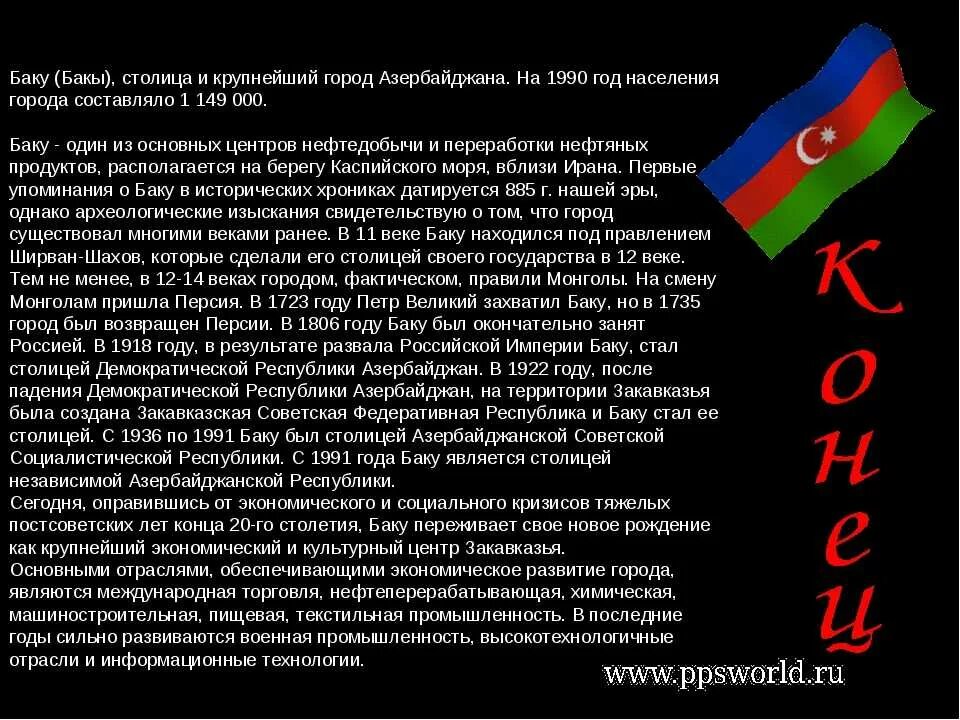 Баку (Бакы), столица и крупнейший город Азербайджана. На 1990 год населения города составляло 1 149 000.

Баку - один из основных центров нефтедобычи и переработки нефтяных продуктов, располагается на берегу Каспийского моря, вблизи Ирана. Первые упоминания о Баку в исторических хрониках датируется 885 г. нашей эры, однако археологические изыскания свидетельствую о том, что город существовал многими веками ранее. В 11 веке Баку находился под правлением Ширван-Шахов, которые сделали его столицей своего государства в 12 веке. Тем не менее, в 12-14 веках городом, фактическом, правили Монголы. На смену Монголам пришла Персия. В 1723 году Петр Великий захватил Баку, но в 1735 город был возвращен Персии. В 1806 году Баку был окончательно занят Россией. В 1918 году, в результате развала Российской Империи Баку, стал столицей Демократической Республики Азербайджан. В 1922 году, после падения Демократической Республики Азербайджан, на территории Закавказья была создана Закавказская Советская Федеративная Республика и Баку стал ее столицей. С 1936 по 1991 Баку был столицей Азербайджанской Советской Социалистической Республики. С 1991 года Баку является столицей независимой Азербайджанской Республики.
Сегодня, оправившись от экономического и социального кризисов тяжелых постсоветских лет конца 20-го столетия, Баку переживает свое новое рождение как крупнейший экономический и культурный центр Закавказья.
Основными отраслями, обеспечивающими экономическое развитие города, являются международная торговля, нефтеперерабатывающая, химическая, машиностроительная, пищевая, текстильная промышленность. В последние годы сильно развиваются военная промышленность, высокотехнологичные отрасли и информационные технологии.

конец

www.ppsworld.ru